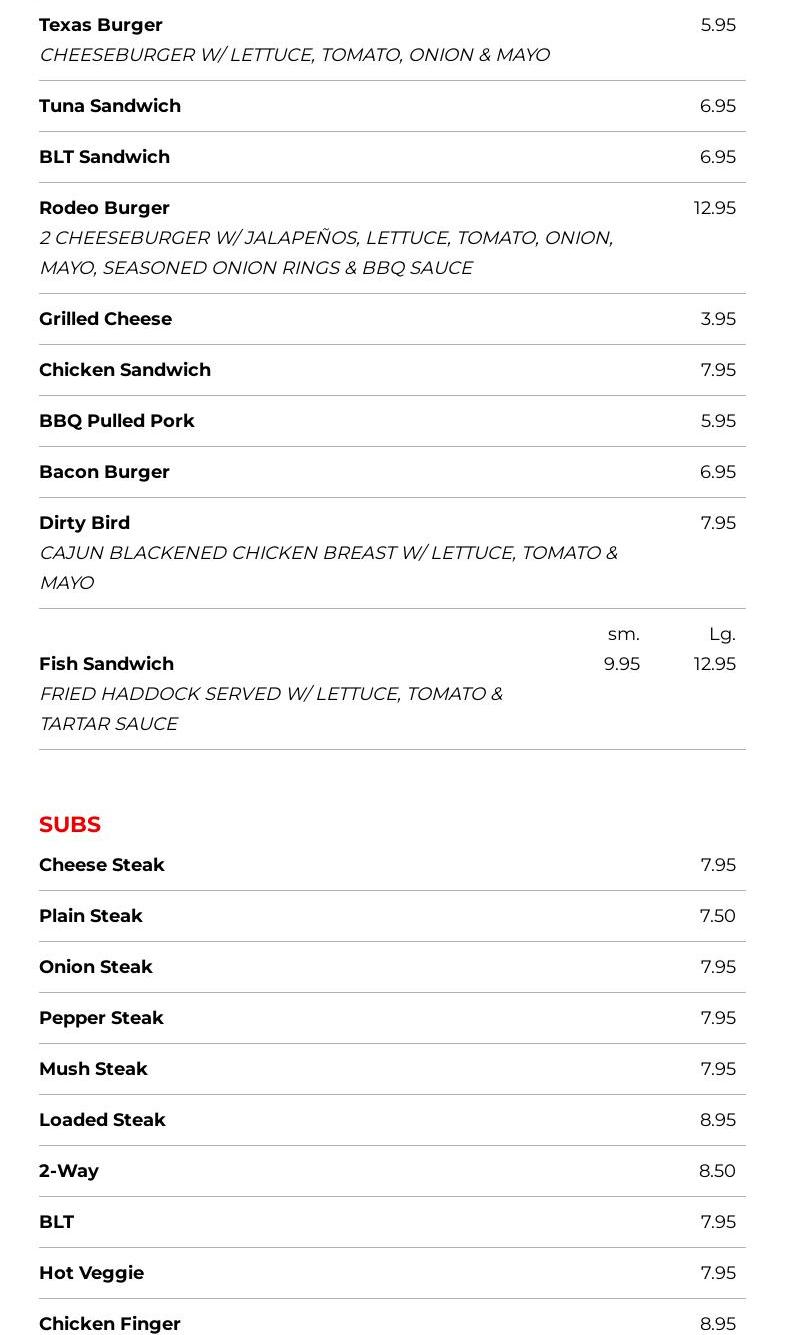 Texas Burger 5.95
CHEESEBURGER W/ LETTUCE, TOMATO, ONION & MAYO

Tuna Sandwich 6.95

BLT Sandwich 6.95

Rodeo Burger 12.95
2 CHEESEBURGER W/ JALAPEÑOS, LETTUCE, TOMATO, ONION, MAYO, SEASONED ONION RINGS & BBQ SAUCE

Grilled Cheese 3.95

Chicken Sandwich 7.95

BBQ Pulled Pork 5.95

Bacon Burger 6.95

Dirty Bird 7.95
CAJUN BLACKENED CHICKEN BREAST W/ LETTUCE, TOMATO & MAYO

sm. Lg.
Fish Sandwich 9.95 12.95
FRIED HADDOCK SERVED W/ LETTUCE, TOMATO & TARTAR SAUCE

SUBS
Cheese Steak 7.95

Plain Steak 7.50

Onion Steak 7.95

Pepper Steak 7.95

Mush Steak 7.95

Loaded Steak 8.95

2-Way 8.50

BLT 7.95

Hot Veggie 7.95

Chicken Finger 8.95